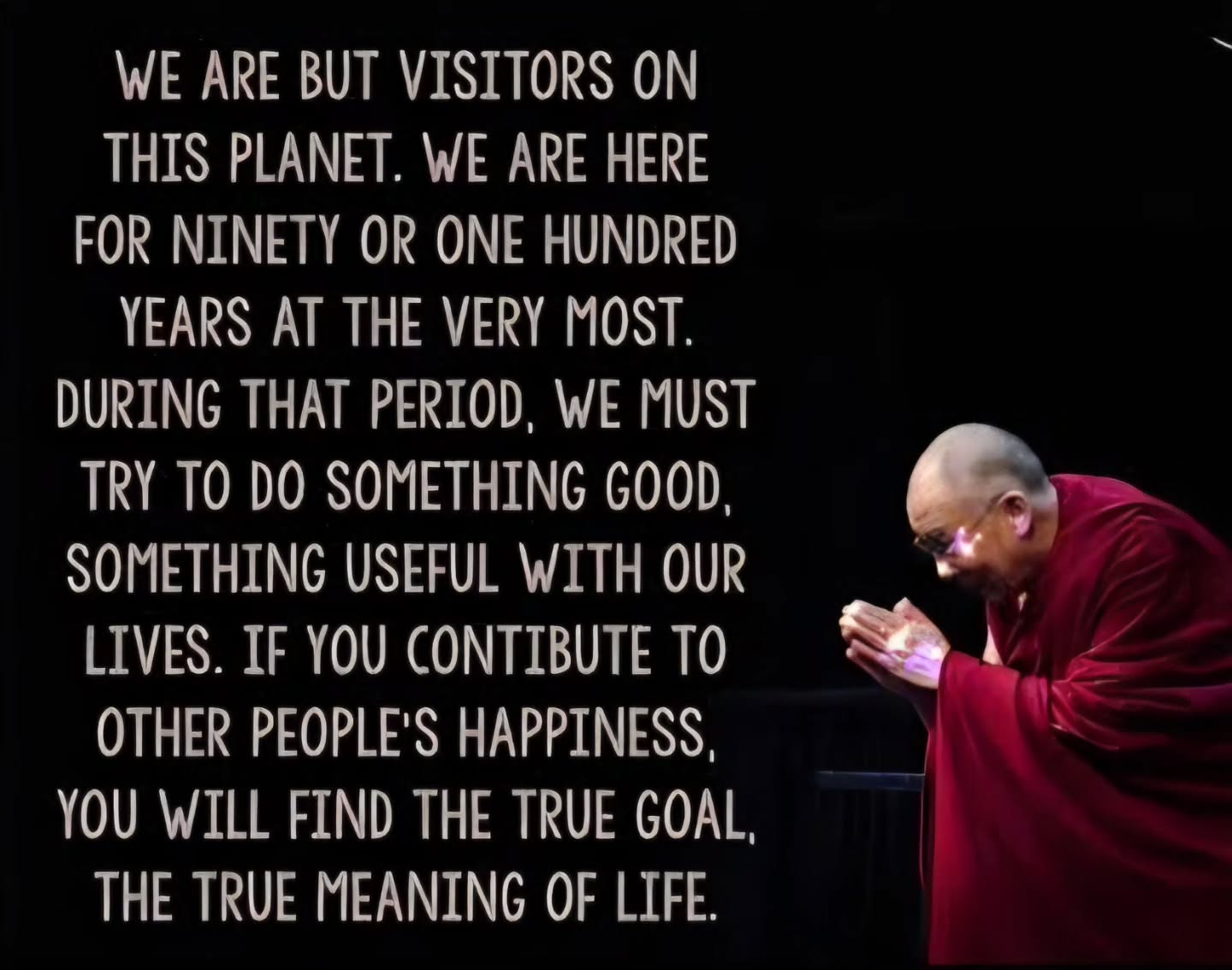 WE ARE BUT VISITORS ON THIS PLANET. WE ARE HERE FOR NINETY OR ONE HUNDRED YEARS AT THE VERY MOST. DURING THAT PERIOD, WE MUST TRY TO DO SOMETHING GOOD, SOMETHING USEFUL WITH OUR LIVES. IF YOU CONTIBUTE TO OTHER PEOPLE'S HAPPINESS, YOU WILL FIND THE TRUE GOAL, THE TRUE MEANING OF LIFE.